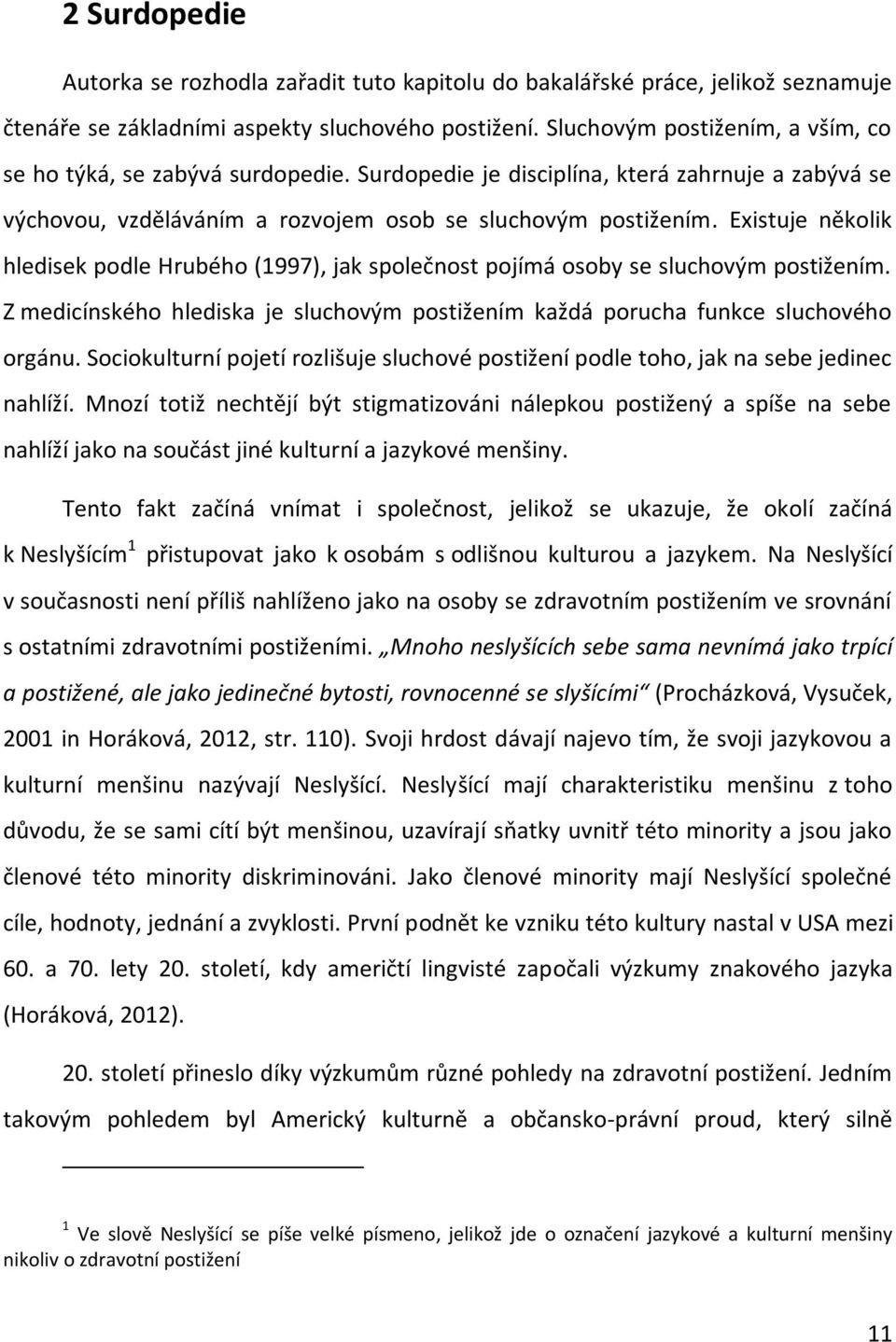 2 Surdopedie

Autorka se rozhodla zařadit tuto kapitolu do bakalářské práce, jelikož seznamuje čtenáře se základními aspekty sluchového postižení. Sluchovým postižením, a vším, co se ho týká, se zabývá surdopedie. Surdopedie je disciplína, která zahrnuje a zabývá se výchovou, vzděláváním a rozvojem osob se sluchovým postižením. Existuje několik hledisek podle Hrubého (1997), jak společnost pojímá osoby se sluchovým postižením. Z medicínského hlediska je sluchovým postižením každá porucha funkce sluchového orgánu. Sociokulturní pojetí rozlišuje sluchové postižení podle toho, jak na sebe jedinec nahlíží. Mnozí totiž nechtějí být stigmatizováni nálepkou postižený a spíše na sebe nahlíží jako na součást jiné kulturní a jazykové menšiny.

Tento fakt začíná vnímat i společnost, jelikož se ukazuje, že okolí začíná k Neslyšícím$^1$ přistupovat jako k osobám s odlišnou kulturou a jazykem. Na Neslyšící v současnosti není příliš nahlíženo jako na osoby se zdravotním postižením ve srovnání s ostatními zdravotními postiženími. „Mnoho neslyšících sebe sama nevnímá jako trpící a postižené, ale jako jedinečné bytosti, rovnocenné se slyšícími“ (Procházková, Vysuček, 2001 in Horáková, 2012, str. 110). Svoji hrdost dávají najevo tím, že svoji jazykovou a kulturní menšinu nazývají Neslyšící. Neslyšící mají charakteristiku menšinu z toho důvodu, že se sami cítí být menšinou, uzavírají sňatky uvnitř této minority a jsou jako členové této minority diskriminováni. Jako členové minority mají Neslyšící společné cíle, hodnoty, jednání a zvyklosti. První podnět ke vzniku této kultury nastal v USA mezi 60. a 70. lety 20. století, kdy američtí lingvisté započali výzkumy znakového jazyka (Horáková, 2012).

20. století přineslo díky výzkumům různé pohledy na zdravotní postižení. Jedním takovým pohledem byl Americký kulturně a občansko-právní proud, který silně

$^1$ Ve slově Neslyšící se píše velké písmeno, jelikož jde o označení jazykové a kulturní menšiny nikoliv o zdravotní postižení

11